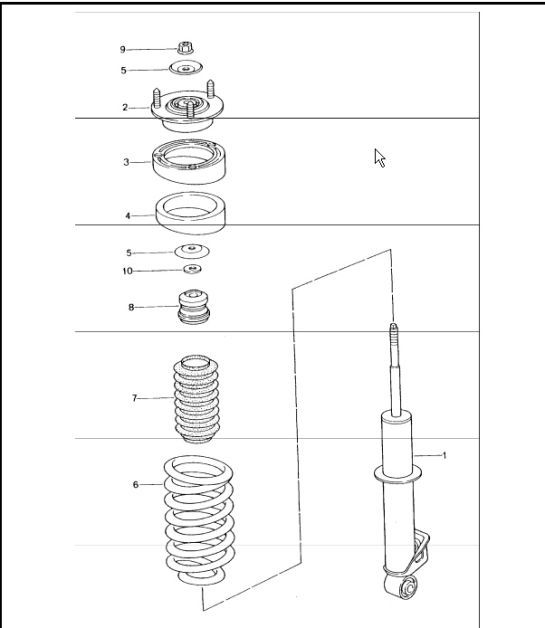 9
5
2
3
4
5
10
8
7
6
1